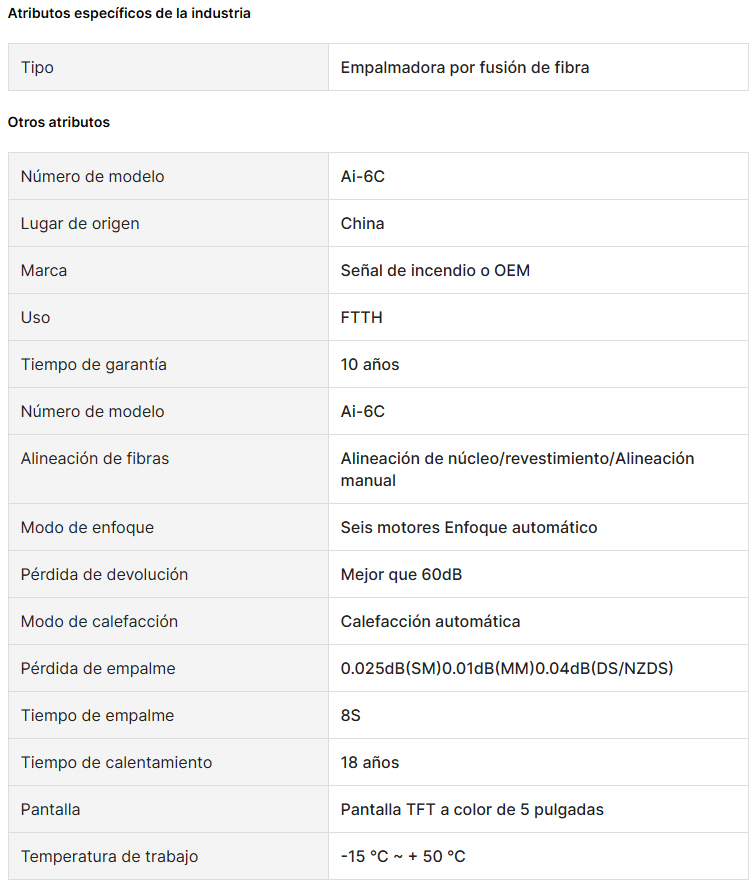 Atributos específicos de la industria

| Tipo | Empalmadora por fusión de fibra |
|---|---|

Otros atributos

| Número de modelo | Ai-6C |
|---|---|
| Lugar de origen | China |
| Marca | Señal de incendio o OEM |
| Uso | FTTH |
| Tiempo de garantía | 10 años |
| Número de modelo | Ai-6C |
| Alineación de fibras | Alineación de núcleo/revestimiento/Alineación manual |
| Modo de enfoque | Seis motores Enfoque automático |
| Pérdida de devolución | Mejor que 60dB |
| Modo de calefacción | Calefacción automática |
| Pérdida de empalme | 0.025dB(SM)0.01dB(MM)0.04dB(DS/NZDS) |
| Tiempo de empalme | 8S |
| Tiempo de calentamiento | 18 años |
| Pantalla | Pantalla TFT a color de 5 pulgadas |
| Temperatura de trabajo | -15 °C ~ + 50 °C |